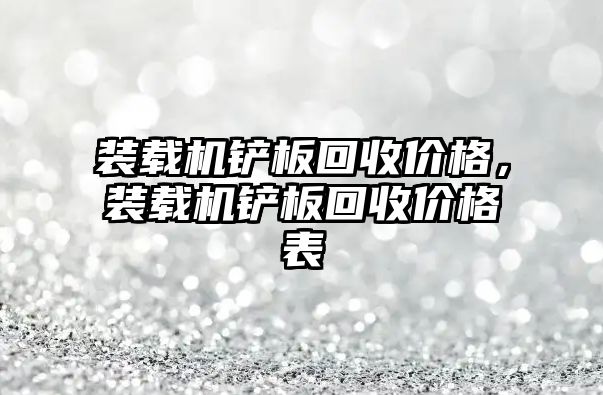 装载机铲板回收价格，装载机铲板回收价格表